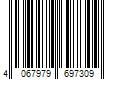 4 067979 697309